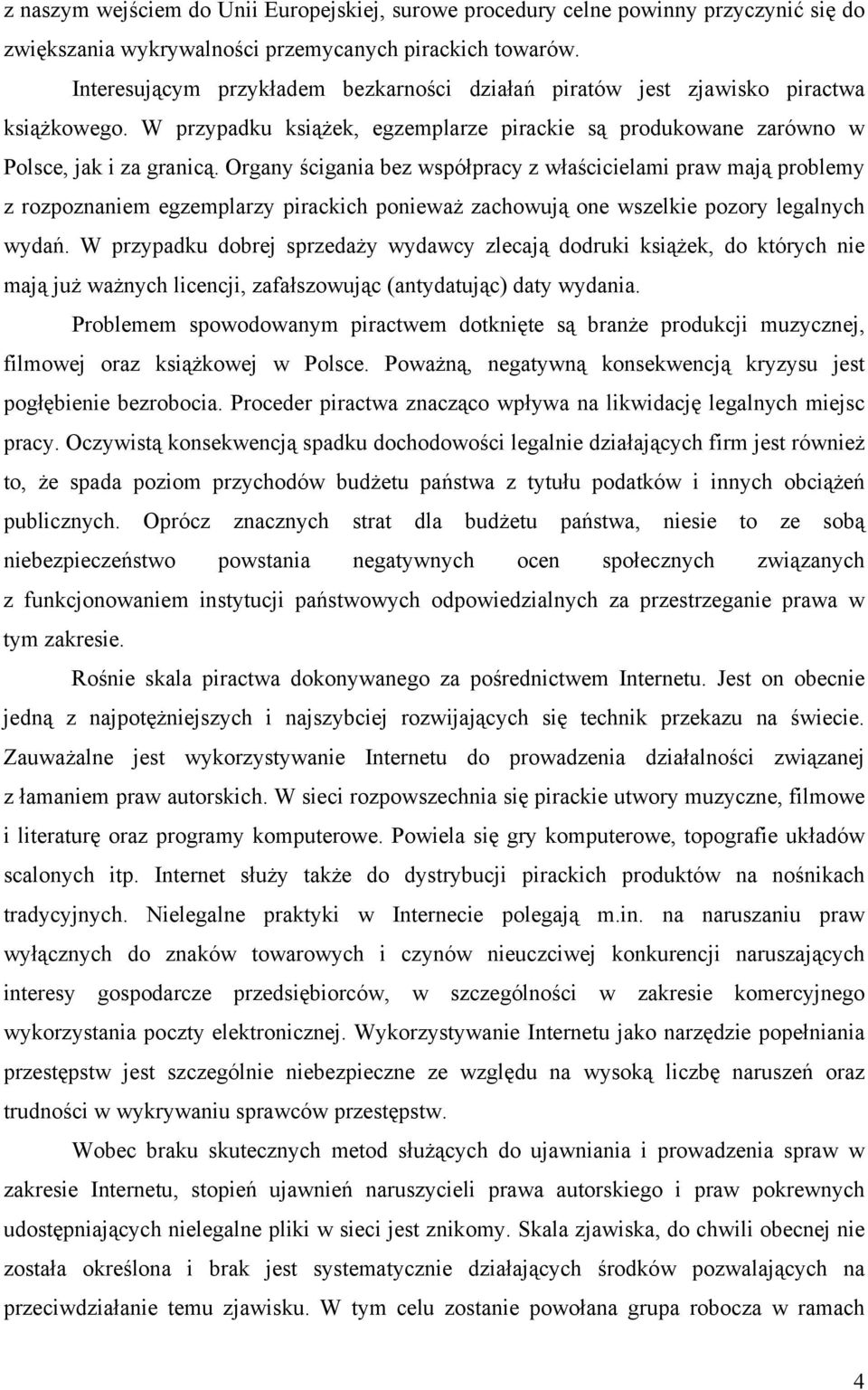 z naszym wejściem do Unii Europejskiej, surowe procedury celne powinny przyczynić się do zwiększania wykrywalności przemycanych pirackich towarów.

Interesującym przykładem bezkarności działań piratów jest zjawisko piractwa książkowego. W przypadku książek, egzemplarze pirackie są produkowane zarówno w Polsce, jak i za granicą. Organy ścigania bez współpracy z właścicielami praw mają problemy z rozpoznaniem egzemplarzy pirackich ponieważ zachowują one wszelkie pozory legalnych wydań. W przypadku dobrej sprzedaży wydawcy zlecają dodruki książek, do których nie mają już ważnych licencji, zafałszowując (antydatując) daty wydania.

Problemem spowodowanym piractwem dotknięte są branże produkcji muzycznej, filmowej oraz książkowej w Polsce. Poważną, negatywną konsekwencją kryzysu jest pogłębienie bezrobocia. Proceder piractwa znacząco wpływa na likwidację legalnych miejsc pracy. Oczywistą konsekwencją spadku dochodowości legalnie działających firm jest również to, że spada poziom przychodów budżetu państwa z tytułu podatków i innych obciążeń publicznych. Oprócz znacznych strat dla budżetu państwa, niesie to ze sobą niebezpieczeństwo powstania negatywnych ocen społecznych związanych z funkcjonowaniem instytucji państwowych odpowiedzialnych za przestrzeganie prawa w tym zakresie.

Rośnie skala piractwa dokonywanego za pośrednictwem Internetu. Jest on obecnie jedną z najpotężniejszych i najszybciej rozwijających się technik przekazu na świecie. Zauważalne jest wykorzystywanie Internetu do prowadzenia działalności związanej z łamaniem praw autorskich. W sieci rozpowszechnia się pirackie utwory muzyczne, filmowe i literaturę oraz programy komputerowe. Powiela się gry komputerowe, topografie układów scalonych itp. Internet służy także do dystrybucji pirackich produktów na nośnikach tradycyjnych. Nielegalne praktyki w Internecie polegają m.in. na naruszaniu praw wyłącznych do znaków towarowych i czynów nieuczciwej konkurencji naruszających interesy gospodarcze przedsiębiorców, w szczególności w zakresie komercyjnego wykorzystania poczty elektronicznej. Wykorzystywanie Internetu jako narzędzie popełniania przestępstw jest szczególnie niebezpieczne ze względu na wysoką liczbę naruszeń oraz trudności w wykrywaniu sprawców przestępstw.

Wobec braku skutecznych metod służących do ujawniania i prowadzenia spraw w zakresie Internetu, stopień ujawnień naruszycieli prawa autorskiego i praw pokrewnych udostępniających nielegalne pliki w sieci jest znikomy. Skala zjawiska, do chwili obecnej nie została określona i brak jest systematycznie działających środków pozwalających na przeciwdziałanie temu zjawisku. W tym celu zostanie powołana grupa robocza w ramach

4